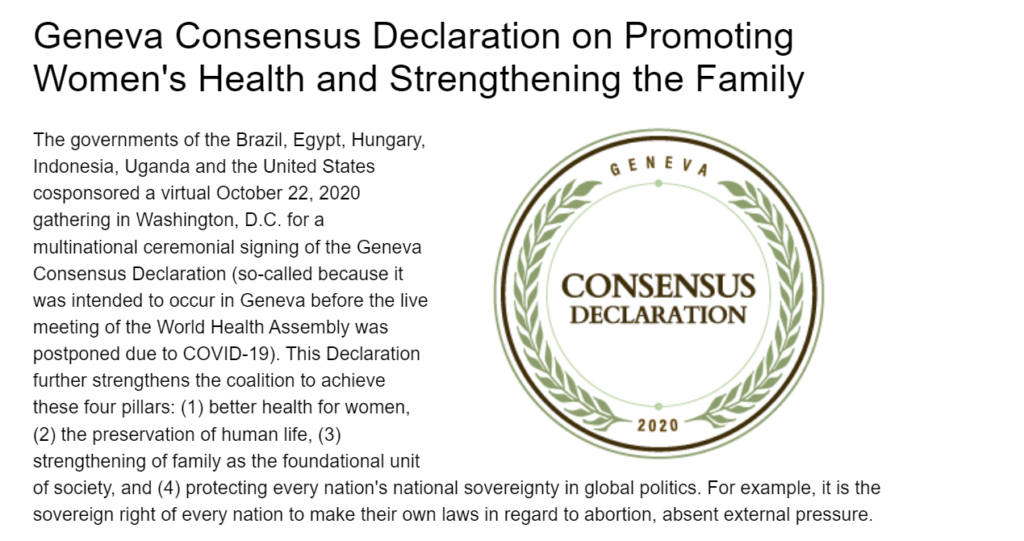 Geneva Consensus Declaration on Promoting Women's Health and Strengthening the Family

The governments of the Brazil, Egypt, Hungary, Indonesia, Uganda and the United States cosponsored a virtual October 22, 2020 gathering in Washington, D.C. for a multinational ceremonial signing of the Geneva Consensus Declaration (so-called because it was intended to occur in Geneva before the live meeting of the World Health Assembly was postponed due to COVID-19). This Declaration further strengthens the coalition to achieve these four pillars: (1) better health for women, (2) the preservation of human life, (3) strengthening of family as the foundational unit of society, and (4) protecting every nation's national sovereignty in global politics. For example, it is the sovereign right of every nation to make their own laws in regard to abortion, absent external pressure.

GENEVA
CONSENSUS
DECLARATION
2020